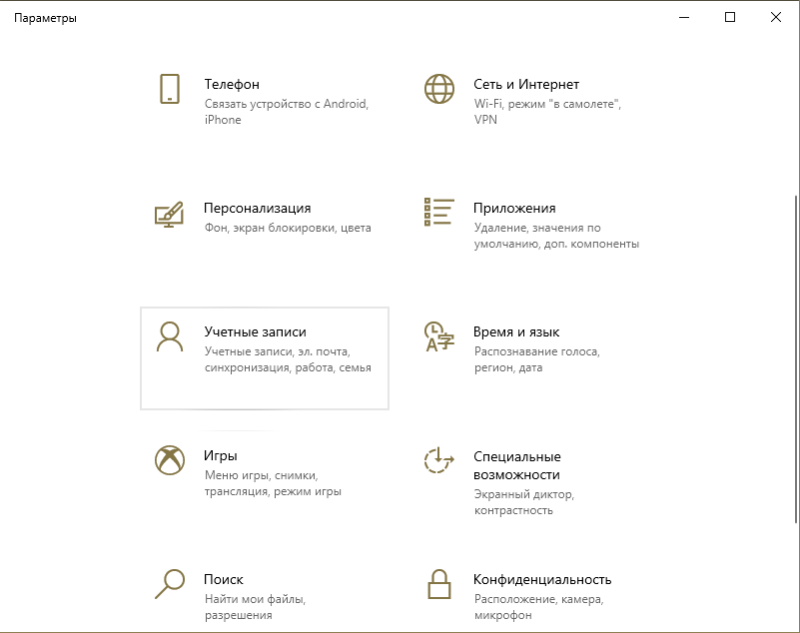 Параметры

Телефон
Связать устройство с Android, iPhone

Сеть и Интернет
Wi-Fi, режим "в самолете", VPN

Персонализация
Фон, экран блокировки, цвета

Приложения
Удаление, значения по умолчанию, доп. компоненты

Учетные записи
Учетные записи, эл. почта, синхронизация, работа, семья

Время и язык
Распознавание голоса, регион, дата

Игры
Меню игры, снимки, трансляция, режим игры

Специальные возможности
Экранный диктор, контрастность

Поиск
Найти мои файлы, разрешения

Конфиденциальность
Расположение, камера, микрофон